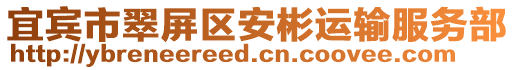 宜宾市翠屏区安彬运输服务部
http://ybreneereed.cn.coovee.com